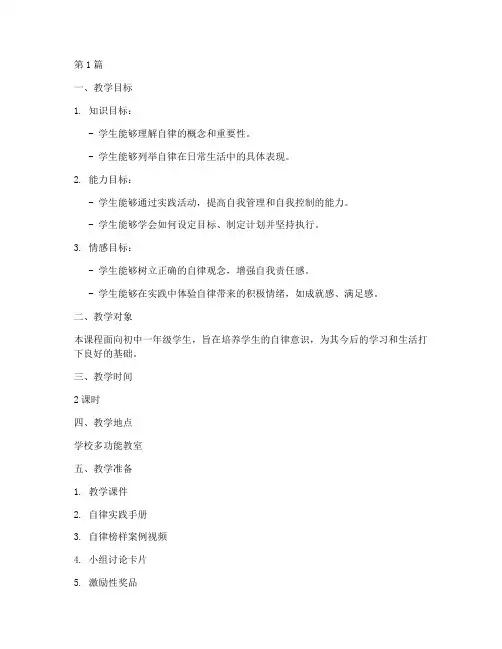 第 1 篇

一、教学目标

1. 知识目标：

- 学生能够理解自律的概念和重要性。

- 学生能够列举自律在日常生活中的具体表现。

2. 能力目标：

- 学生能够通过实践活动，提高自我管理和自我控制的能力。

- 学生能够学会如何设定目标、制定计划并坚持执行。

3. 情感目标：

- 学生能够树立正确的自律观念，增强自我责任感。

- 学生能够在实践中体验自律带来的积极情绪，如成就感、满足感。

二、教学对象

本课程面向初中一年级学生，旨在培养学生的自律意识，为其今后的学习和生活打下良好的基础。

三、教学时间

2 课时

四、教学地点

学校多功能教室

五、教学准备

1. 教学课件

2. 自律实践手册

3. 自律榜样案例视频

4. 小组讨论卡片

5. 激励性奖品